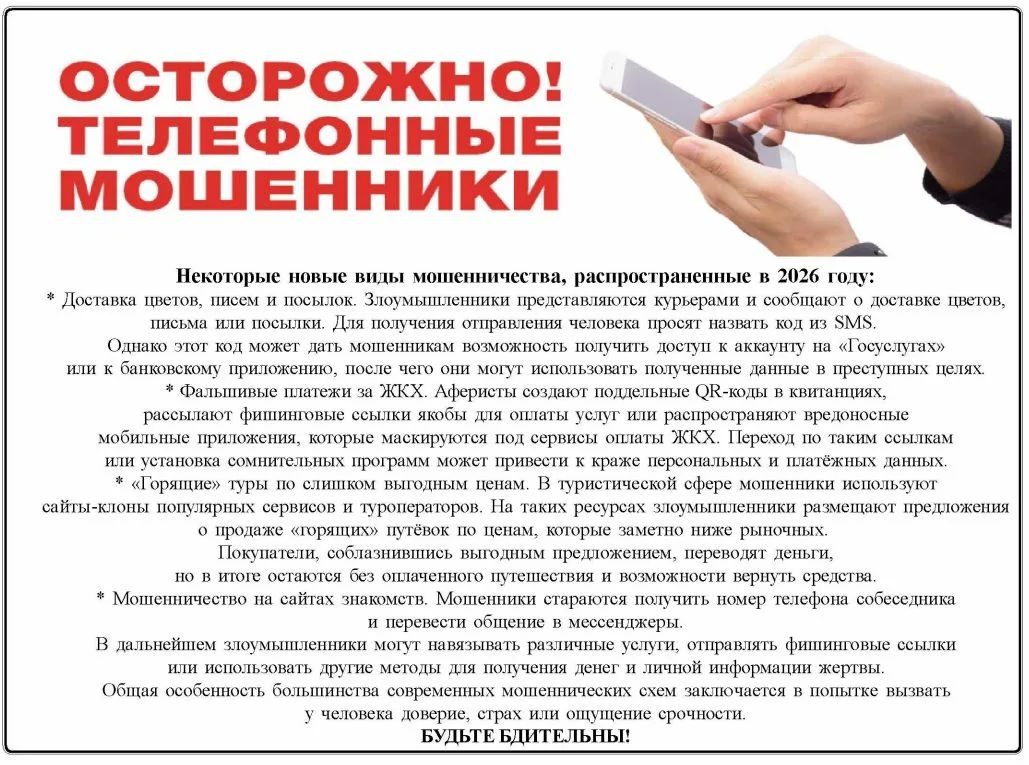 ОСТОРОЖНО!
ТЕЛЕФОННЫЕ
МОШЕННИКИ

Некоторые новые виды мошенничества, распространенные в 2026 году:

* Доставка цветов, писем и посылок. Злоумышленники представляются курьерами и сообщают о доставке цветов, письма или посылки. Для получения отправления человека просят назвать код из SMS. Однако этот код может дать мошенникам возможность получить доступ к аккаунту на «Госуслугах» или к банковскому приложению, после чего они могут использовать полученные данные в преступных целях.

* Фальшивые платежи за ЖКХ. Аферисты создают поддельные QR-коды в квитанциях, рассылают фишинговые ссылки якобы для оплаты услуг или распространяют вредоносные мобильные приложения, которые маскируются под сервисы оплаты ЖКХ. Переход по таким ссылкам или установка сомнительных программ может привести к краже персональных и платёжных данных.

* «Горящие» туры по слишком выгодным ценам. В туристической сфере мошенники используют сайты-клоны популярных сервисов и туроператоров. На таких ресурсах злоумышленники размещают предложения о продаже «горящих» путёвок по ценам, которые заметно ниже рыночных. Покупатели, соблазнившись выгодным предложением, переводят деньги, но в итоге остаются без оплаченного путешествия и возможности вернуть средства.

* Мошенничество на сайтах знакомств. Мошенники стараются получить номер телефона собеседника и перевести общение в мессенджеры. В дальнейшем злоумышленники могут навязывать различные услуги, отправлять фишинговые ссылки или использовать другие методы для получения денег и личной информации жертвы. Общая особенность большинства современных мошеннических схем заключается в попытке вызвать у человека доверие, страх или ощущение срочности.

БУДЬТЕ БДИТЕЛЬНЫ!